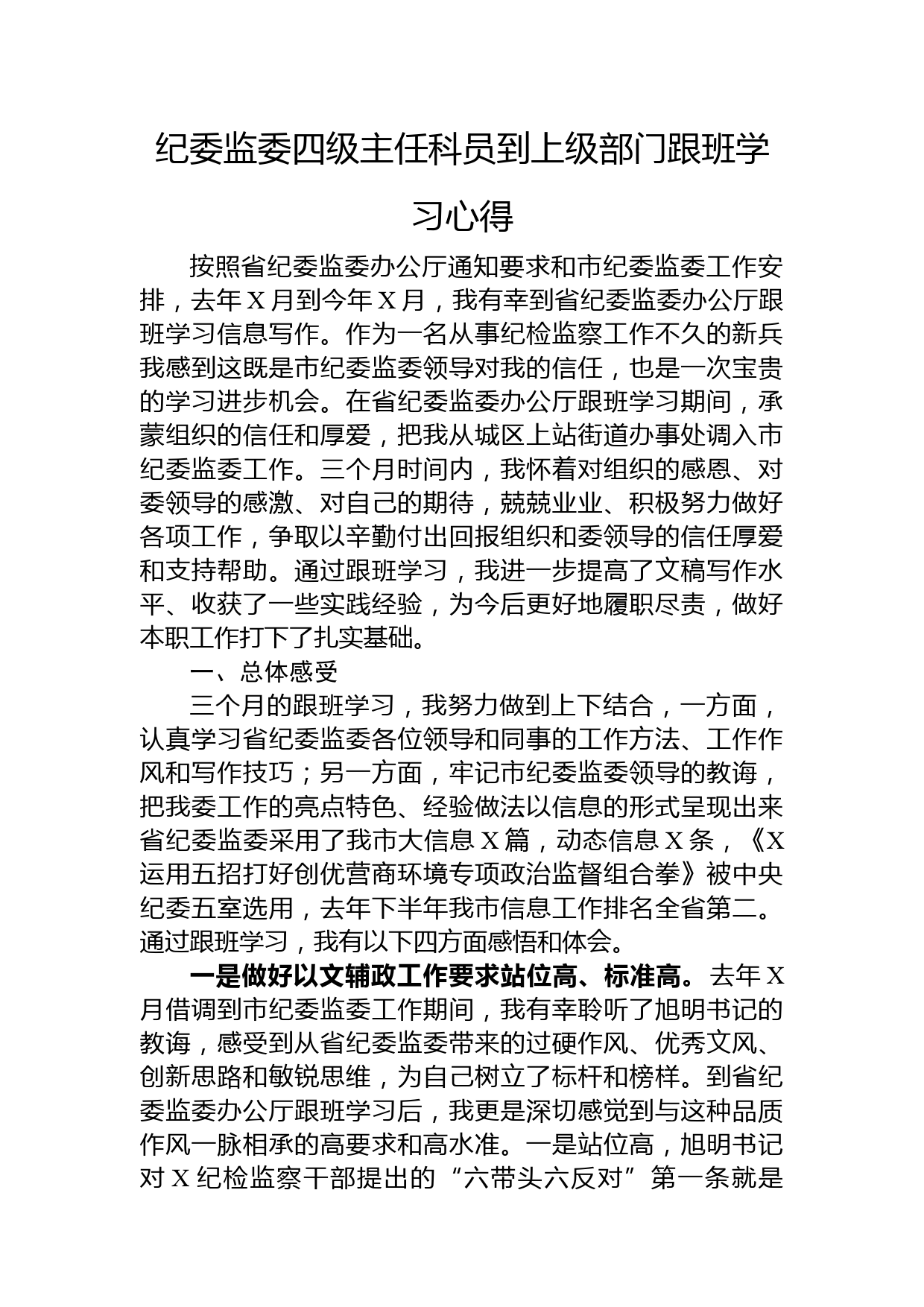 纪委监委四级主任科员到上级部门跟班学习心得

按照省纪委监委办公厅通知要求和市纪委监委工作安排，去年X月到今年X月，我有幸到省纪委监委办公厅跟班学习信息写作。作为一名从事纪检监察工作不久的新兵我感到这既是市纪委监委领导对我的信任，也是一次宝贵的学习进步机会。在省纪委监委办公厅跟班学习期间，承蒙组织的信任和厚爱，把我从城区上站街道办事处调入市纪委监委工作。三个月时间内，我怀着对组织的感恩、对委领导的感激、对自己的期待，兢兢业业、积极努力做好各项工作，争取以辛勤付出回报组织和委领导的信任厚爱和支持帮助。通过跟班学习，我进一步提高了文稿写作水平、收获了一些实践经验，为今后更好地履职尽责，做好本职工作打下了扎实基础。

一、总体感受

三个月的跟班学习，我努力做到上下结合，一方面，认真学习省纪委监委各位领导和同事的工作方法、工作作风和写作技巧；另一方面，牢记市纪委监委领导的教诲，把我委工作的亮点特色、经验做法以信息的形式呈现出来省纪委监委采用了我市大信息X篇，动态信息X条，《X运用五招打好创优营商环境专项政治监督组合拳》被中央纪委五室选用，去年下半年我市信息工作排名全省第二。通过跟班学习，我有以下四方面感悟和体会。

一是做好以文辅政工作要求站位高、标准高。去年X月借调到市纪委监委工作期间，我有幸聆听了旭明书记的教诲，感受到从省纪委监委带来的过硬作风、优秀文风、创新思路和敏锐思维，为自己树立了标杆和榜样。到省纪委监委办公厅跟班学习后，我更是深切感觉到与这种品质作风一脉相承的高要求和高水准。一是站位高，旭明书记对X纪检监察干部提出的“六带头六反对”第一条就是